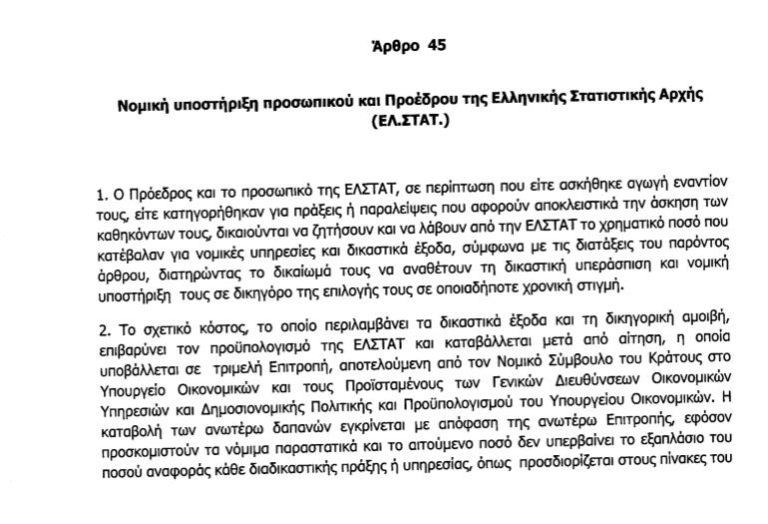 Άρθρο 45

Νομική υποστήριξη προσωπικού και Προέδρου της Ελληνικής Στατιστικής Αρχής (ΕΛ.ΣΤΑΤ.)

1. Ο Πρόεδρος και το προσωπικό της ΕΛΣΤΑΤ, σε περίπτωση που είτε ασκήθηκε αγωγή εναντίον τους, είτε κατηγορήθηκαν για πράξεις ή παραλείψεις που αφορούν αποκλειστικά την άσκηση των καθηκόντων τους, δικαιούνται να ζητήσουν και να λάβουν από την ΕΛΣΤΑΤ το χρηματικό ποσό που κατέβαλαν για νομικές υπηρεσίες και δικαστικά έξοδα, σύμφωνα με τις διατάξεις του παρόντος άρθρου, διατηρώντας το δικαίωμά τους να αναθέτουν τη δικαστική υπεράσπιση και νομική υποστήριξη τους σε δικηγόρο της επιλογής τους σε οποιαδήποτε χρονική στιγμή.

2. Το σχετικό κόστος, το οποίο περιλαμβάνει τα δικαστικά έξοδα και τη δικηγορική αμοιβή, επιβαρύνει τον προϋπολογισμό της ΕΛΣΤΑΤ και καταβάλλεται μετά από αίτηση, η οποία υποβάλλεται σε τριμελή Επιτροπή, αποτελούμενη από τον Νομικό Σύμβουλο του Κράτους στο Υπουργείο Οικονομικών και τους Προϊσταμένους των Γενικών Διευθύνσεων Οικονομικών Υπηρεσιών και Δημοσιονομικής Πολιτικής και Προϋπολογισμού του Υπουργείου Οικονομικών. Η καταβολή των ανωτέρω δαπανών εγκρίνεται με απόφαση της ανωτέρω Επιτροπής, εφόσον προσκομιστούν τα νόμιμα παραστατικά και το αιτούμενο ποσό δεν υπερβαίνει το εξαπλάσιο του ποσού αναφοράς κάθε διαδικαστικής πράξης ή υπηρεσίας, όπως προσδιορίζεται στους πίνακες του